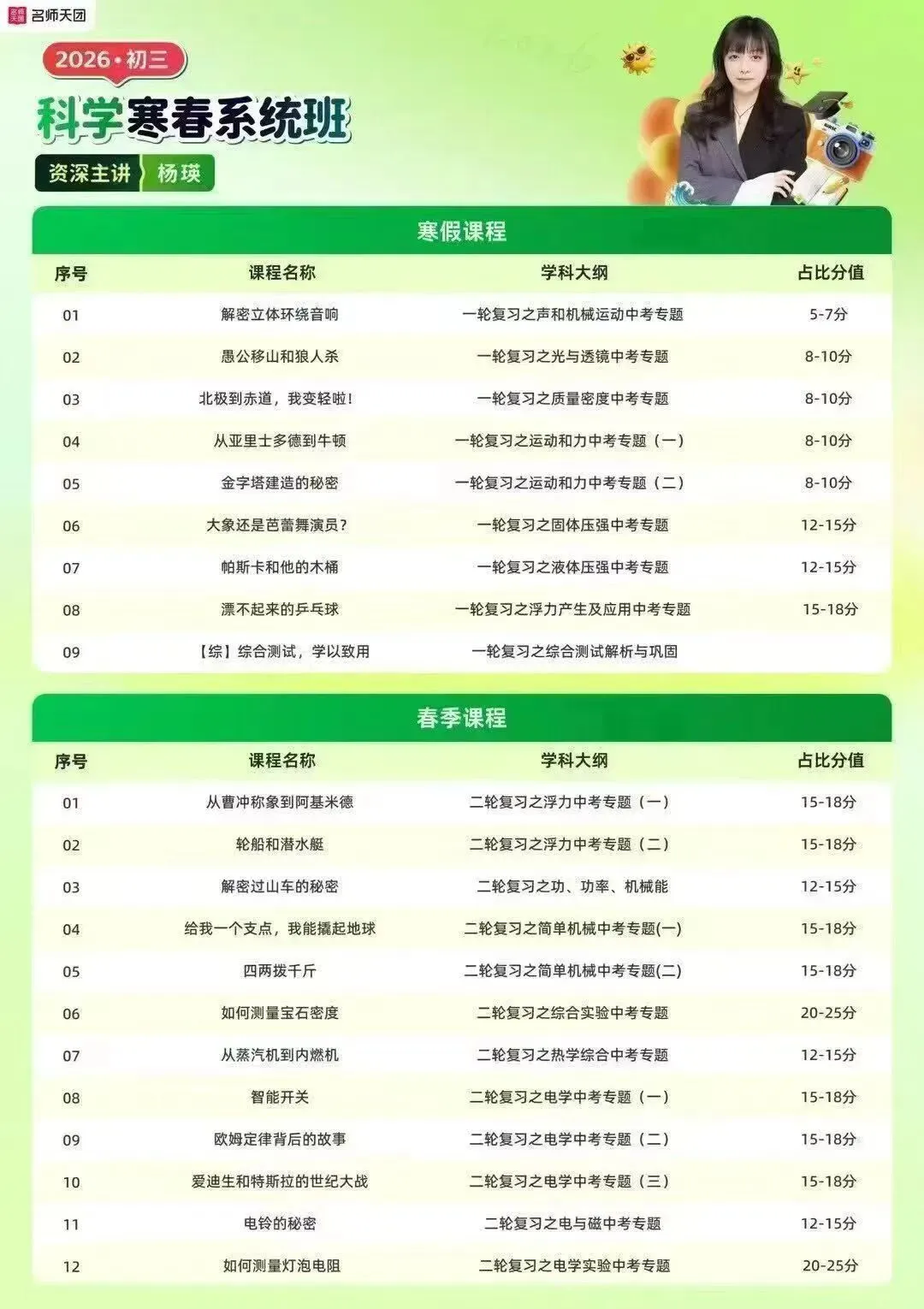 名师天团

2026·初三

科学寒春系统班

资深主讲 杨瑛

寒假课程

| 序号 | 课程名称 | 学科大纲 | 占比分值 |
|---|---|---|---|
| 01 | 解密立体环绕音响 | 一轮复习之声和机械运动中考专题 | 5-7分 |
| 02 | 愚公移山和狼人杀 | 一轮复习之光与透镜中考专题 | 8-10分 |
| 03 | 北极到赤道，我变轻啦！ | 一轮复习之质量密度中考专题 | 8-10分 |
| 04 | 从亚里士多德到牛顿 | 一轮复习之运动和力中考专题（一） | 8-10分 |
| 05 | 金字塔建造的秘密 | 一轮复习之运动和力中考专题（二） | 8-10分 |
| 06 | 大象还是芭蕾舞演员？ | 一轮复习之固体压强中考专题 | 12-15分 |
| 07 | 帕斯卡和他的木桶 | 一轮复习之液体压强中考专题 | 12-15分 |
| 08 | 漂不起来的乒乓球 | 一轮复习之浮力产生及应用中考专题 | 15-18分 |
| 09 | 【综】综合测试，学以致用 | 一轮复习之综合测试解析与巩固 | |

春季课程

| 序号 | 课程名称 | 学科大纲 | 占比分值 |
|---|---|---|---|
| 01 | 从曹冲称象到阿基米德 | 二轮复习之浮力中考专题（一） | 15-18分 |
| 02 | 轮船和潜水艇 | 二轮复习之浮力中考专题（二） | 15-18分 |
| 03 | 解密过山车的秘密 | 二轮复习之功、功率、机械能 | 12-15分 |
| 04 | 给我一个支点，我能撬起地球 | 二轮复习之简单机械中考专题(一) | 15-18分 |
| 05 | 四两拨千斤 | 二轮复习之简单机械中考专题(二) | 15-18分 |
| 06 | 如何测量宝石密度 | 二轮复习之综合实验中考专题 | 20-25分 |
| 07 | 从蒸汽机到内燃机 | 二轮复习之热学综合中考专题 | 12-15分 |
| 08 | 智能开关 | 二轮复习之电学中考专题（一） | 15-18分 |
| 09 | 欧姆定律背后的故事 | 二轮复习之电学中考专题（二） | 15-18分 |
| 10 | 爱迪生和特斯拉的世纪大战 | 二轮复习之电学中考专题（三） | 15-18分 |
| 11 | 电铃的秘密 | 二轮复习之电与磁中考专题 | 12-15分 |
| 12 | 如何测量灯泡电阻 | 二轮复习之电学实验中考专题 | 20-25分 |